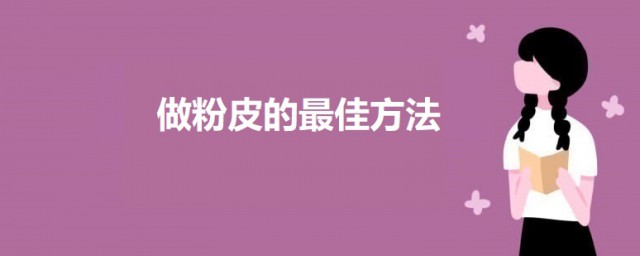 做粉皮的最佳方法